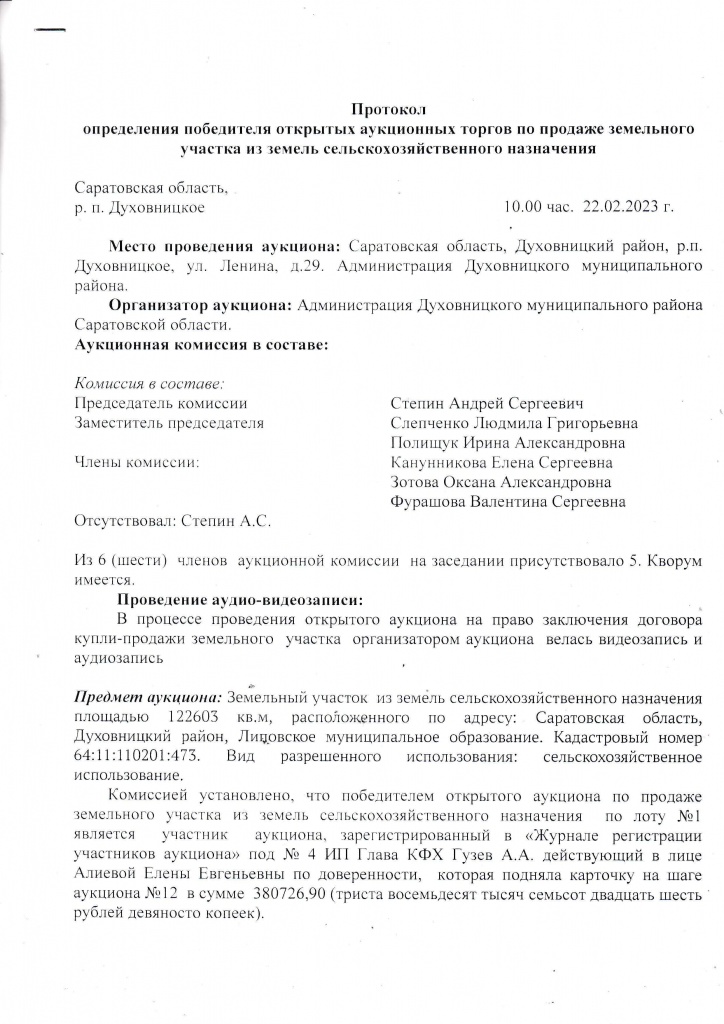 Протокол
определения победителя открытых аукционных торгов по продаже земельного участка из земель сельскохозяйственного назначения

Саратовская область,
р. п. Духовницкое 10.00 час. 22.02.2023 г.

Место проведения аукциона: Саратовская область, Духовницкий район, р.п. Духовницкое, ул. Ленина, д.29. Администрация Духовницкого муниципального района.

Организатор аукциона: Администрация Духовницкого муниципального района Саратовской области.

Аукционная комиссия в составе:

Комиссия в составе:
Председатель комиссии Степин Андрей Сергеевич
Заместитель председателя Слепченко Людмила Григорьевна
Полищук Ирина Александровна
Члены комиссии: Канунникова Елена Сергеевна
Зотова Оксана Александровна
Фурашова Валентина Сергеевна

Отсутствовал: Степин А.С.

Из 6 (шести) членов аукционной комиссии на заседании присутствовало 5. Кворум имеется.

Проведение аудио-видеозаписи:
В процессе проведения открытого аукциона на право заключения договора купли-продажи земельного участка организатором аукциона велась видеозапись и аудиозапись

Предмет аукциона: Земельный участок из земель сельскохозяйственного назначения площадью 122603 кв.м, расположенного по адресу: Саратовская область, Духовницкий район, Липовское муниципальное образование. Кадастровый номер 64:11:110201:473. Вид разрешенного использования: сельскохозяйственное использование.

Комиссией установлено, что победителем открытого аукциона по продаже земельного участка из земель сельскохозяйственного назначения по лоту №1 является участник аукциона, зарегистрированный в «Журнале регистрации участников аукциона» под № 4 ИП Глава КФХ Гузев А.А. действующий в лице Алиевой Елены Евгеньевны по доверенности, которая подняла карточку на шаге аукциона №12 в сумме 380726,90 (триста восемьдесят тысяч семьсот двадцать шесть рублей девяносто копеек).